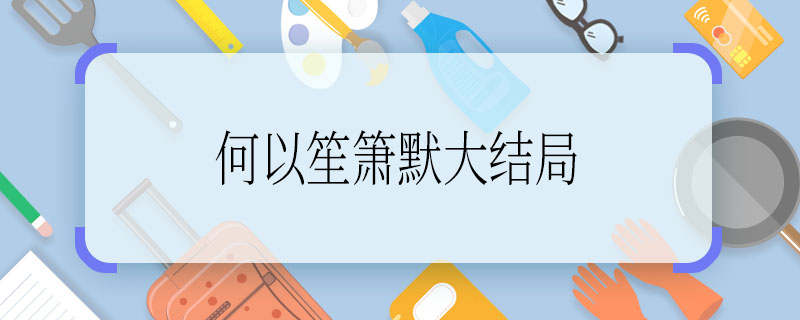 何以笙箫默大结局